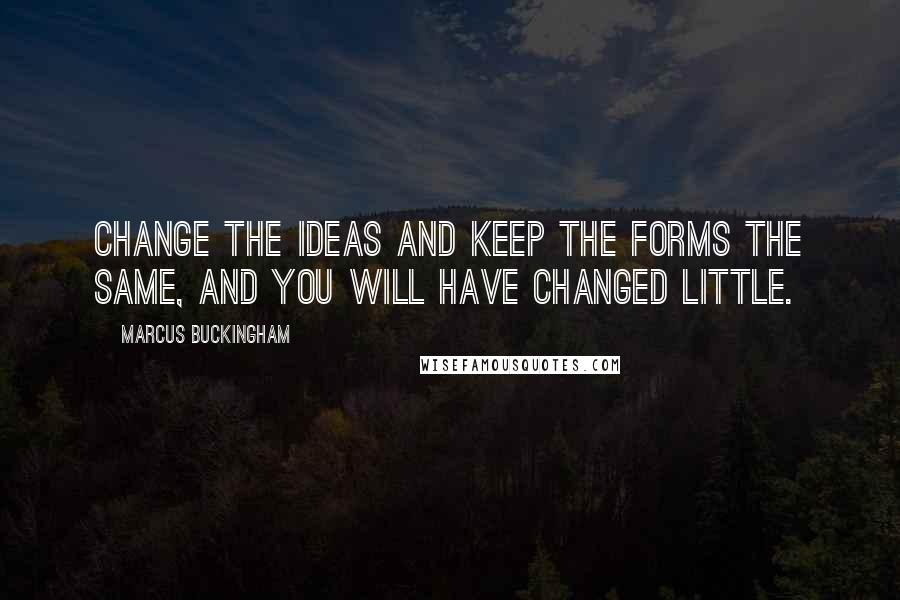 CHANGE THE IDEAS AND KEEP THE FORMS THE SAME, AND YOU WILL HAVE CHANGED LITTLE.

MARCUS BUCKINGHAM

WISEFAMOUSQUOTES.COM